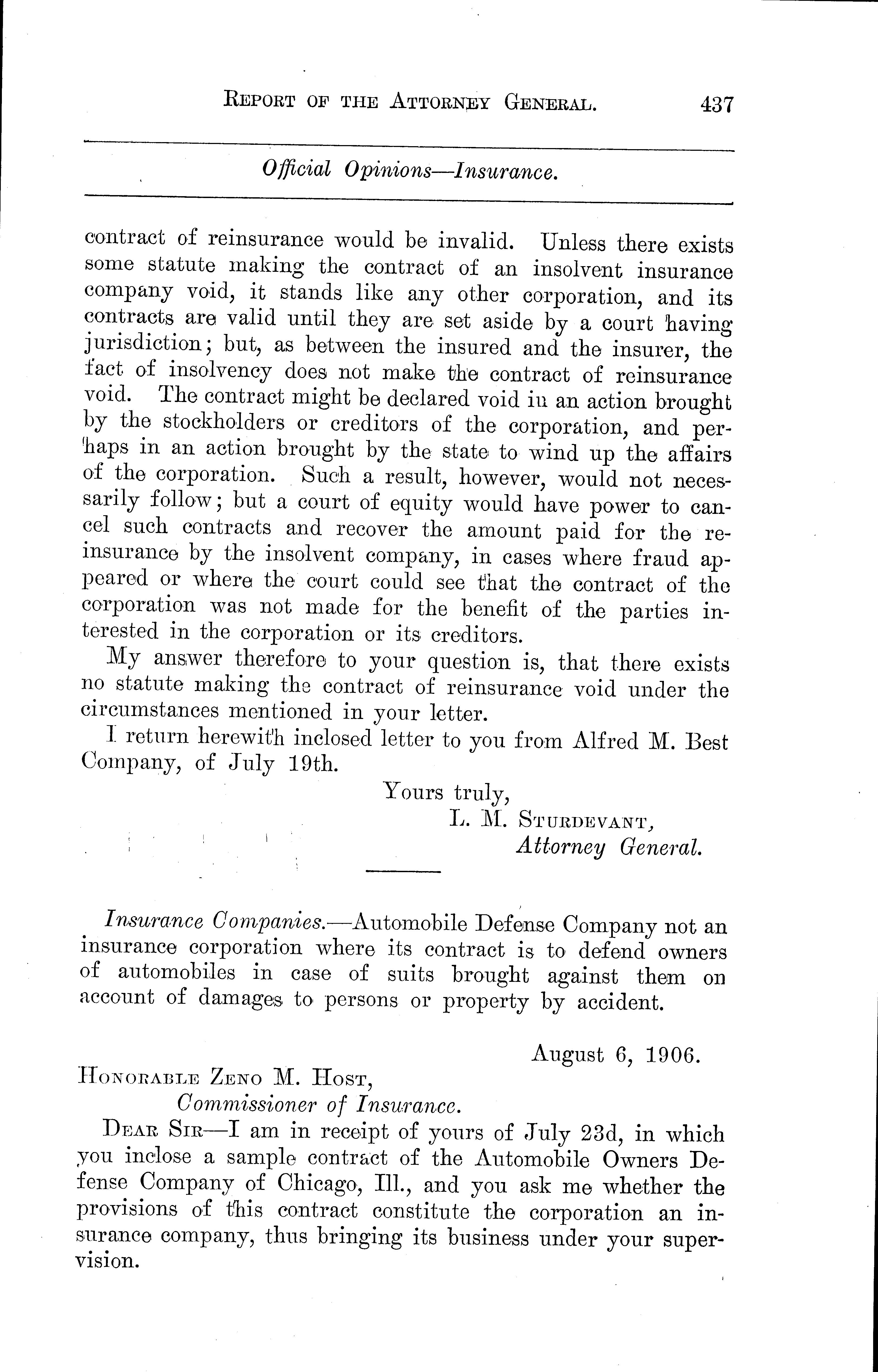 REPORT OF THE ATTORNEY GENERAL. 437

Official Opinions—Insurance.

contract of reinsurance would be invalid. Unless there exists some statute making the contract of an insolvent insurance company void, it stands like any other corporation, and its contracts are valid until they are set aside by a court having jurisdiction; but, as between the insured and the insurer, the fact of insolvency does not make the contract of reinsurance void. The contract might be declared void in an action brought by the stockholders or creditors of the corporation, and perhaps in an action brought by the state to wind up the affairs of the corporation. Such a result, however, would not necessarily follow; but a court of equity would have power to cancel such contracts and recover the amount paid for the reinsurance by the insolvent company, in cases where fraud appeared or where the court could see that the contract of the corporation was not made for the benefit of the parties interested in the corporation or its creditors.

My answer therefore to your question is, that there exists no statute making the contract of reinsurance void under the circumstances mentioned in your letter.

I return herewith inclosed letter to you from Alfred M. Best Company, of July 19th.

Yours truly,
L. M. STURDEVANT,
Attorney General.

Insurance Companies.—Automobile Defense Company not an insurance corporation where its contract is to defend owners of automobiles in case of suits brought against them on account of damages to persons or property by accident.

August 6, 1906.

HONORABLE ZENO M. HOST,
Commissioner of Insurance.

DEAR SIR—I am in receipt of yours of July 23d, in which you inclose a sample contract of the Automobile Owners Defense Company of Chicago, Ill., and you ask me whether the provisions of this contract constitute the corporation an insurance company, thus bringing its business under your supervision.